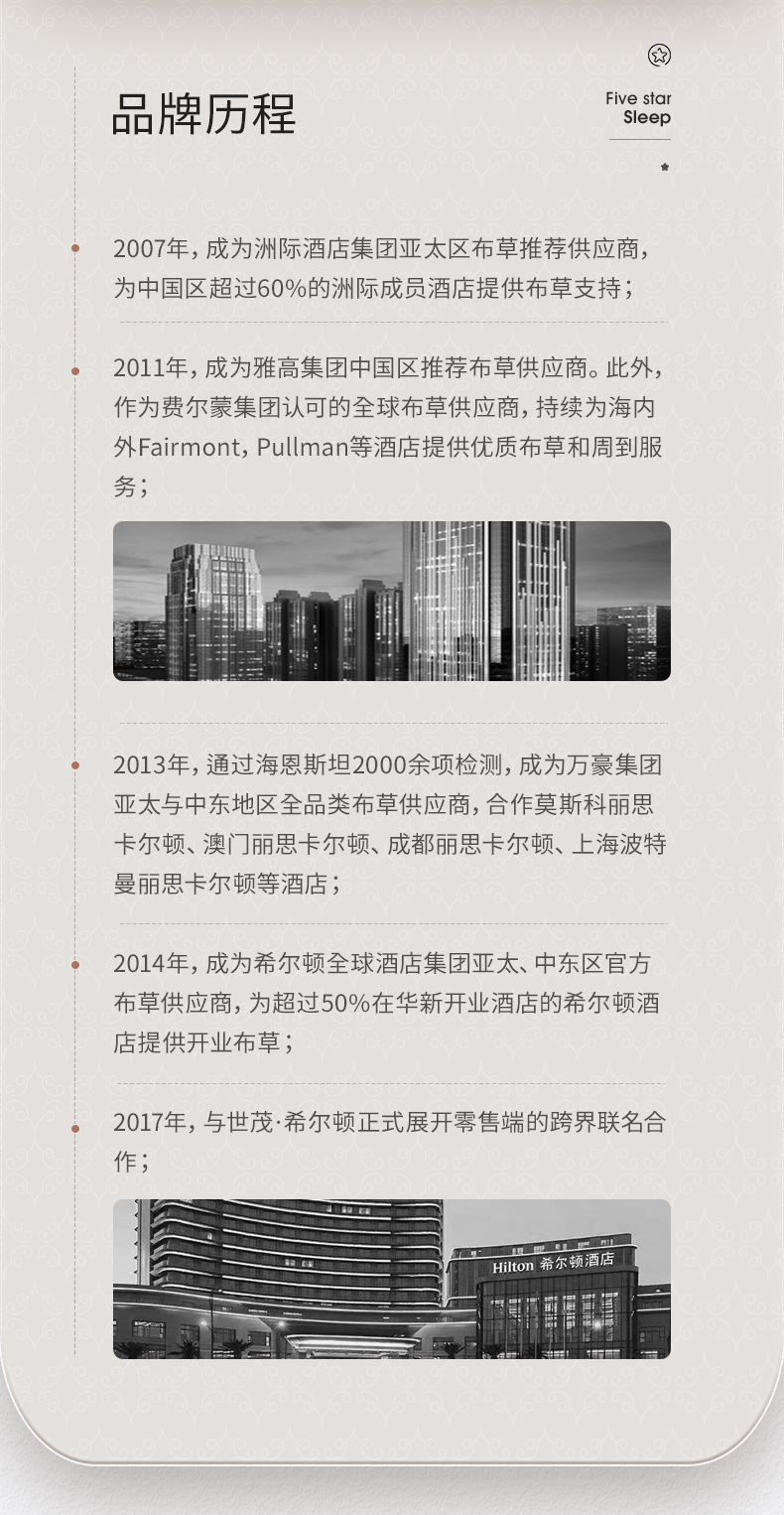 品牌历程

Five star
Sleep

2007年，成为洲际酒店集团亚太区布草推荐供应商，为中国区超过60%的洲际成员酒店提供布草支持；

2011年，成为雅高集团中国区推荐布草供应商。此外，作为费尔蒙集团认可的全球布草供应商，持续为海内外Fairmont，Pullman等酒店提供优质布草和周到服务；

2013年，通过海恩斯坦2000余项检测，成为万豪集团亚太与中东地区全品类布草供应商，合作莫斯科丽思卡尔顿、澳门丽思卡尔顿、成都丽思卡尔顿、上海波特曼丽思卡尔顿等酒店；

2014年，成为希尔顿全球酒店集团亚太、中东区官方布草供应商，为超过50%在华新开业酒店的希尔顿酒店提供开业布草；

2017年，与世茂·希尔顿正式展开零售端的跨界联名合作；

Hilton 希尔顿酒店